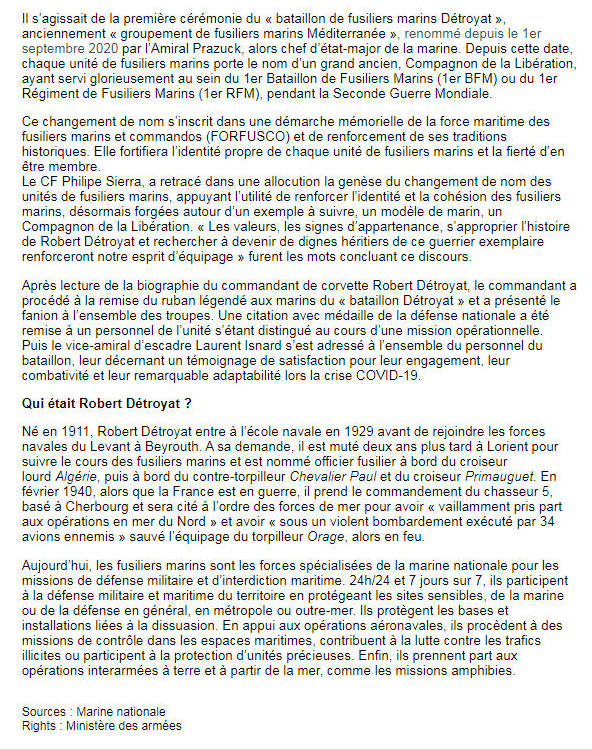 Il s'agissait de la première cérémonie du « bataillon de fusiliers marins Détroyat », anciennement « groupement de fusiliers marins Méditerranée », renommé depuis le 1er septembre 2020 par l'Amiral Prazuck, alors chef d'état-major de la marine. Depuis cette date, chaque unité de fusiliers marins porte le nom d'un grand ancien, Compagnon de la Libération, ayant servi glorieusement au sein du 1er Bataillon de Fusiliers Marins (1er BFM) ou du 1er Régiment de Fusiliers Marins (1er RFM), pendant la Seconde Guerre Mondiale.

Ce changement de nom s'inscrit dans une démarche mémorielle de la force maritime des fusiliers marins et commandos (FORFUSCO) et de renforcement de ses traditions historiques. Elle fortifiera l'identité propre de chaque unité de fusiliers marins et la fierté d'en être membre.
Le CF Philipe Sierra, a retracé dans une allocution la genèse du changement de nom des unités de fusiliers marins, appuyant l'utilité de renforcer l'identité et la cohésion des fusiliers marins, désormais forgées autour d'un exemple à suivre, un modèle de marin, un Compagnon de la Libération. « Les valeurs, les signes d'appartenance, s'approprier l'histoire de Robert Détroyat et rechercher à devenir de dignes héritiers de ce guerrier exemplaire renforceront notre esprit d'équipage » furent les mots concluant ce discours.

Après lecture de la biographie du commandant de corvette Robert Détroyat, le commandant a procédé à la remise du ruban légendé aux marins du « bataillon Détroyat » et a présenté le fanion à l'ensemble des troupes. Une citation avec médaille de la défense nationale a été remise à un personnel de l'unité s'étant distingué au cours d'une mission opérationnelle.
Puis le vice-amiral d'escadre Laurent Isnard s'est adressé à l'ensemble du personnel du bataillon, leur décernant un témoignage de satisfaction pour leur engagement, leur combativité et leur remarquable adaptabilité lors la crise COVID-19.

Qui était Robert Détroyat ?

Né en 1911, Robert Détroyat entre à l'école navale en 1929 avant de rejoindre les forces navales du Levant à Beyrouth. A sa demande, il est muté deux ans plus tard à Lorient pour suivre le cours des fusiliers marins et est nommé officier fusilier à bord du croiseur lourd Algérie, puis à bord du contre-torpilleur Chevalier Paul et du croiseur Primauguet. En février 1940, alors que la France est en guerre, il prend le commandement du chasseur 5, basé à Cherbourg et sera cité à l'ordre des forces de mer pour avoir « vaillamment pris part aux opérations en mer du Nord » et avoir « sous un violent bombardement exécuté par 34 avions ennemis » sauvé l'équipage du torpilleur Orage, alors en feu.

Aujourd'hui, les fusiliers marins sont les forces spécialisées de la marine nationale pour les missions de défense militaire et d'interdiction maritime. 24h/24 et 7 jours sur 7, ils participent à la défense militaire et maritime du territoire en protégeant les sites sensibles, de la marine ou de la défense en général, en métropole ou outre-mer. Ils protègent les bases et installations liées à la dissuasion. En appui aux opérations aéronavales, ils procèdent à des missions de contrôle dans les espaces maritimes, contribuent à la lutte contre les trafics illicites ou participent à la protection d'unités précieuses. Enfin, ils prennent part aux opérations interarmées à terre et à partir de la mer, comme les missions amphibies.

Sources : Marine nationale
Rights : Ministère des armées